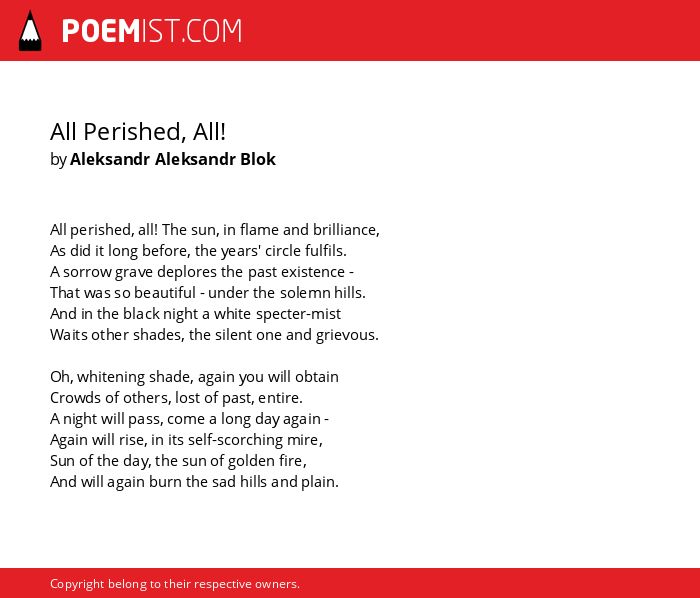 POEMIST.COM

All Perished, All!
by Aleksandr Aleksandr Blok

All perished, all! The sun, in flame and brilliance,
As did it long before, the years' circle fulfils.
A sorrow grave deplores the past existence -
That was so beautiful - under the solemn hills.
And in the black night a white specter-mist
Waits other shades, the silent one and grievous.

Oh, whitening shade, again you will obtain
Crowds of others, lost of past, entire.
A night will pass, come a long day again -
Again will rise, in its self-scorching mire,
Sun of the day, the sun of golden fire,
And will again burn the sad hills and plain.

Copyright belong to their respective owners.